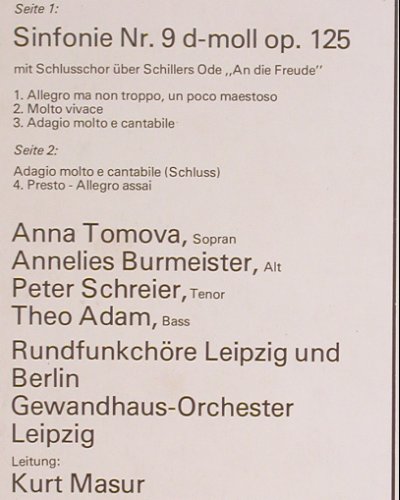 Seite 1:

Sinfonie Nr. 9 d-moll op. 125

mit Schlusschor über Schillers Ode ,,An die Freude"

1. Allegro ma non troppo, un poco maestoso
2. Molto vivace
3. Adagio molto e cantabile

Seite 2:

Adagio molto e cantabile (Schluss)
4. Presto - Allegro assai

Anna Tomova, Sopran
Annelies Burmeister, Alt
Peter Schreier, Tenor
Theo Adam, Bass

Rundfunkchöre Leipzig und Berlin
Gewandhaus-Orchester Leipzig

Leitung:
Kurt Masur